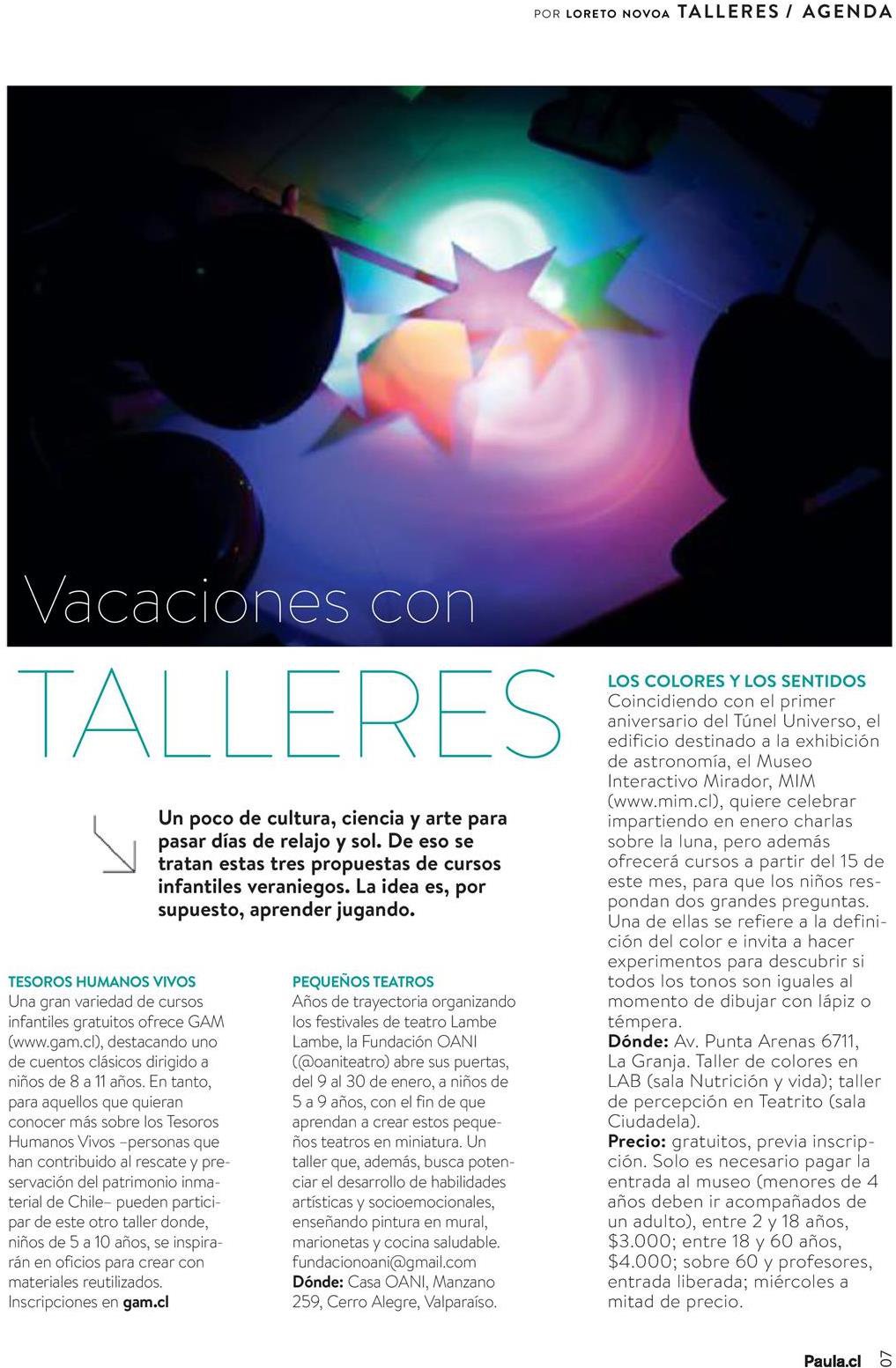 POR LORETO NOVOA TALLERES / AGENDA

Vacaciones con

TALLERES

Un poco de cultura, ciencia y arte para pasar días de relajo y sol. De eso se tratan estas tres propuestas de cursos infantiles veraniegos. La idea es, por supuesto, aprender jugando.

TESOROS HUMANOS VIVOS
Una gran variedad de cursos infantiles gratuitos ofrece GAM (www.gam.cl), destacando uno de cuentos clásicos dirigido a niños de 8 a 11 años. En tanto, para aquellos que quieran conocer más sobre los Tesoros Humanos Vivos –personas que han contribuido al rescate y preservación del patrimonio inmaterial de Chile– pueden participar de este otro taller donde, niños de 5 a 10 años, se inspirarán en oficios para crear con materiales reutilizados. Inscripciones en gam.cl

PEQUEÑOS TEATROS
Años de trayectoria organizando los festivales de teatro Lambe Lambe, la Fundación OANI (@oaniteatro) abre sus puertas, del 9 al 30 de enero, a niños de 5 a 9 años, con el fin de que aprendan a crear estos pequeños teatros en miniatura. Un taller que, además, busca potenciar el desarrollo de habilidades artísticas y socioemocionales, enseñando pintura en mural, marionetas y cocina saludable. fundacionoani@gmail.com
Dónde: Casa OANI, Manzano 259, Cerro Alegre, Valparaíso.

LOS COLORES Y LOS SENTIDOS
Coincidiendo con el primer aniversario del Túnel Universo, el edificio destinado a la exhibición de astronomía, el Museo Interactivo Mirador, MIM (www.mim.cl), quiere celebrar impartiendo en enero charlas sobre la luna, pero además ofrecerá cursos a partir del 15 de este mes, para que los niños respondan dos grandes preguntas. Una de ellas se refiere a la definición del color e invita a hacer experimentos para descubrir si todos los tonos son iguales al momento de dibujar con lápiz o témpera.
Dónde: Av. Punta Arenas 6711, La Granja. Taller de colores en LAB (sala Nutrición y vida); taller de percepción en Teatrito (sala Ciudadela).
Precio: gratuitos, previa inscripción. Solo es necesario pagar la entrada al museo (menores de 4 años deben ir acompañados de un adulto), entre 2 y 18 años, $3.000; entre 18 y 60 años, $4.000; sobre 60 y profesores, entrada liberada; miércoles a mitad de precio.

Paula.cl 07